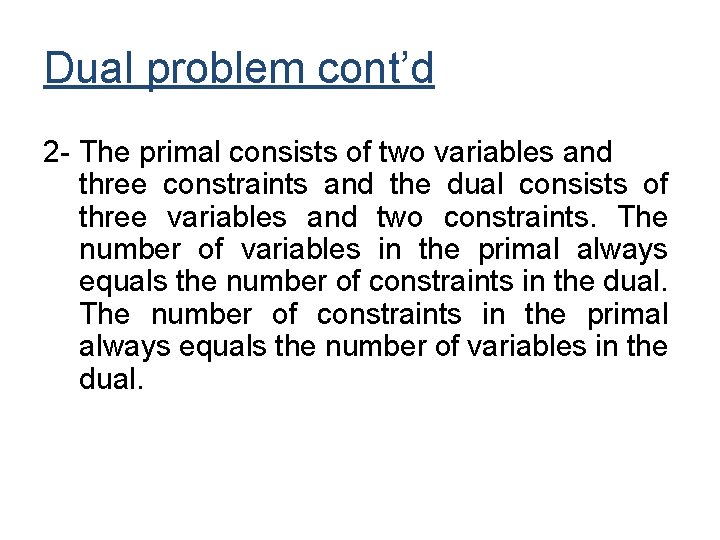 Dual problem cont’d

2- The primal consists of two variables and three constraints and the dual consists of three variables and two constraints. The number of variables in the primal always equals the number of constraints in the dual. The number of constraints in the primal always equals the number of variables in the dual.